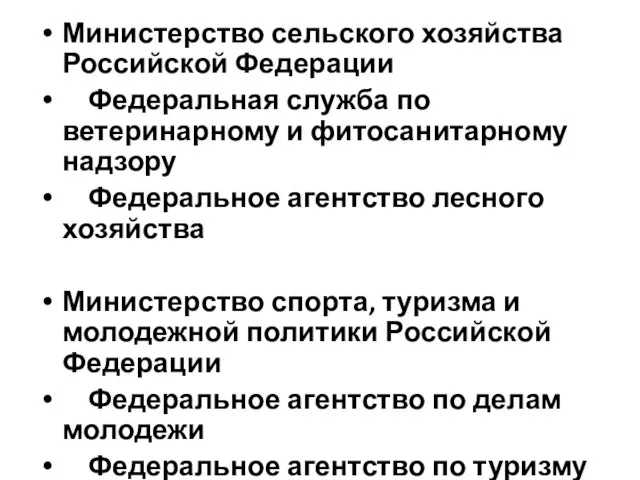 • Министерство сельского хозяйства Российской Федерации
• Федеральная служба по ветеринарному и фитосанитарному надзору
• Федеральное агентство лесного хозяйства

• Министерство спорта, туризма и молодежной политики Российской Федерации
• Федеральное агентство по делам молодежи
• Федеральное агентство по туризму